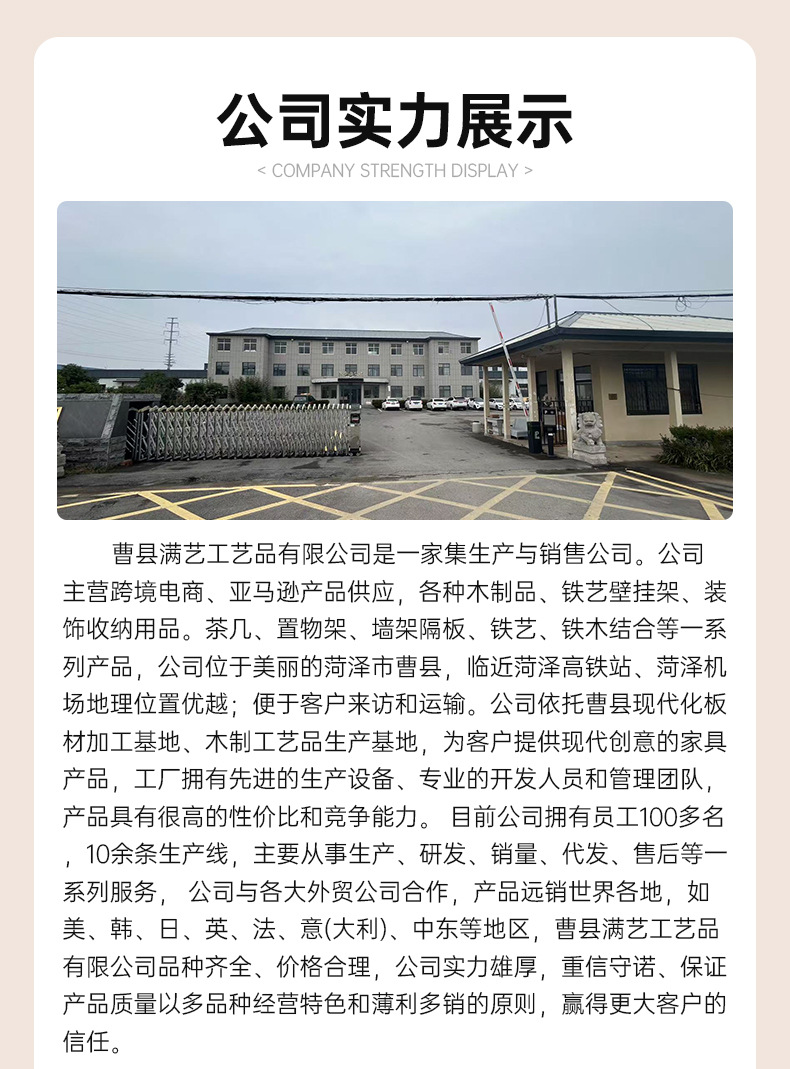 公司实力展示

< COMPANY STRENGTH DISPLAY >

曹县满艺工艺品有限公司是一家集生产与销售公司。公司主营跨境电商、亚马逊产品供应，各种木制品、铁艺壁挂架、装饰收纳用品。茶几、置物架、墙架隔板、铁艺、铁木结合等一系列产品，公司位于美丽的菏泽市曹县，临近菏泽高铁站、菏泽机场地理位置优越；便于客户来访和运输。公司依托曹县现代化板材加工基地、木制工艺品生产基地，为客户提供现代创意的家具产品，工厂拥有先进的生产设备、专业的开发人员和管理团队，产品具有很高的性价比和竞争能力。目前公司拥有员工100多名，10余条生产线，主要从事生产、研发、销量、代发、售后等一系列服务，公司与各大外贸公司合作，产品远销世界各地，如美、韩、日、英、法、意(大利)、中东等地区，曹县满艺工艺品有限公司品种齐全、价格合理，公司实力雄厚，重信守诺、保证产品质量以多品种经营特色和薄利多销的原则，赢得更大客户的信任。